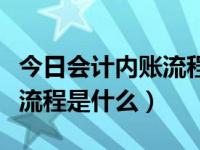 今日会计内账流程
流程是什么）